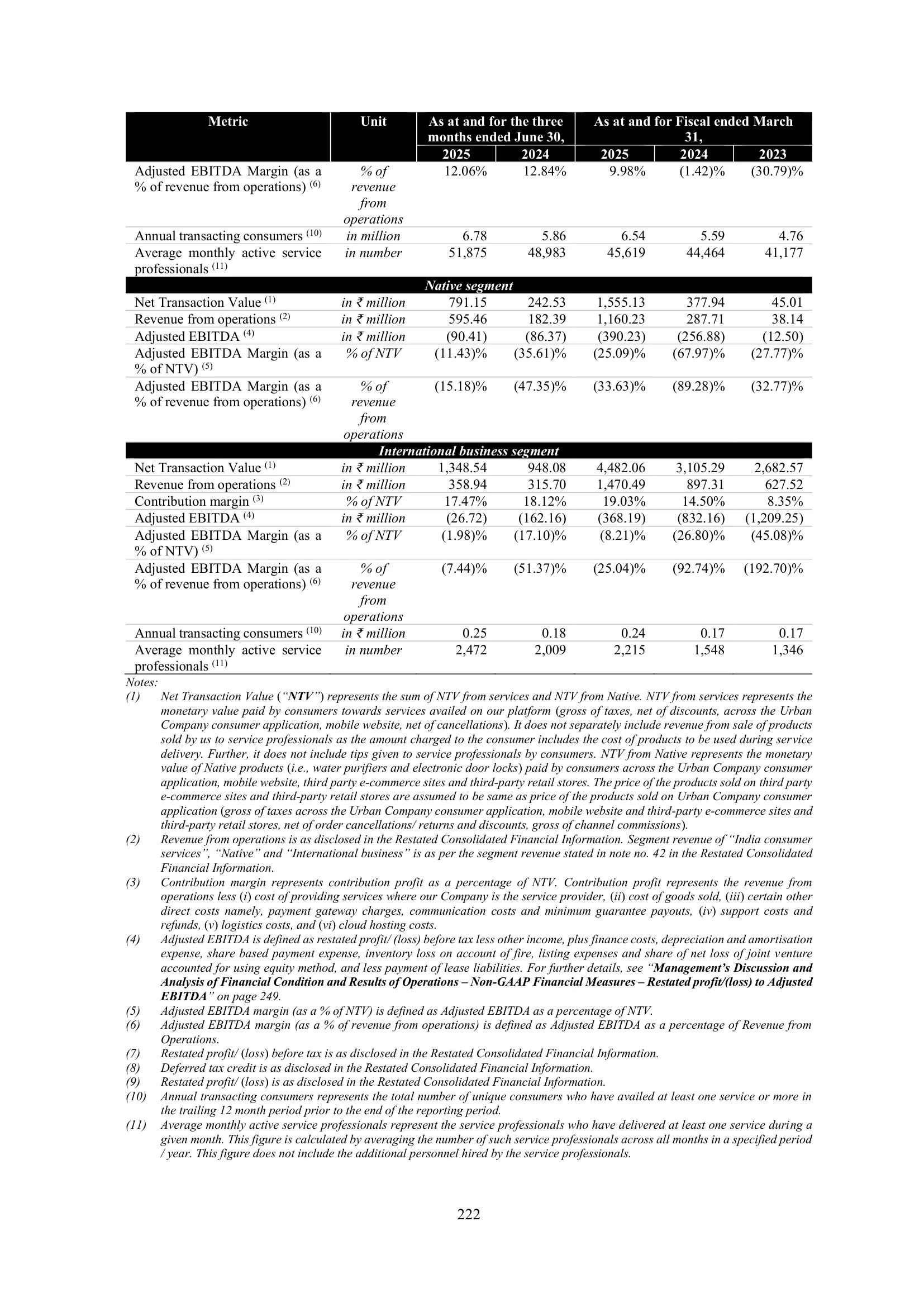 | Metric | Unit | As at and for the three months ended June 30, |  | As at and for Fiscal ended March 31, |  |  |
|---|---|---|---|---|---|---|
|  |  | 2025 | 2024 | 2025 | 2024 | 2023 |
| Adjusted EBITDA Margin (as a % of revenue from operations) $^{(6)}$ | % of revenue from operations | 12.06% | 12.84% | 9.98% | (1.42)% | (30.79)% |
| Annual transacting consumers $^{(10)}$ | in million | 6.78 | 5.86 | 6.54 | 5.59 | 4.76 |
| Average monthly active service professionals $^{(11)}$ | in number | 51,875 | 48,983 | 45,619 | 44,464 | 41,177 |
| Native segment |  |  |  |  |  |  |
| Net Transaction Value $^{(1)}$ | in ₹ million | 791.15 | 242.53 | 1,555.13 | 377.94 | 45.01 |
| Revenue from operations $^{(2)}$ | in ₹ million | 595.46 | 182.39 | 1,160.23 | 287.71 | 38.14 |
| Adjusted EBITDA $^{(4)}$ | in ₹ million | (90.41) | (86.37) | (390.23) | (256.88) | (12.50) |
| Adjusted EBITDA Margin (as a % of NTV) $^{(5)}$ | % of NTV | (11.43)% | (35.61)% | (25.09)% | (67.97)% | (27.77)% |
| Adjusted EBITDA Margin (as a % of revenue from operations) $^{(6)}$ | % of revenue from operations | (15.18)% | (47.35)% | (33.63)% | (89.28)% | (32.77)% |
| International business segment |  |  |  |  |  |  |
| Net Transaction Value $^{(1)}$ | in ₹ million | 1,348.54 | 948.08 | 4,482.06 | 3,105.29 | 2,682.57 |
| Revenue from operations $^{(2)}$ | in ₹ million | 358.94 | 315.70 | 1,470.49 | 897.31 | 627.52 |
| Contribution margin $^{(3)}$ | % of NTV | 17.47% | 18.12% | 19.03% | 14.50% | 8.35% |
| Adjusted EBITDA $^{(4)}$ | in ₹ million | (26.72) | (162.16) | (368.19) | (832.16) | (1,209.25) |
| Adjusted EBITDA Margin (as a % of NTV) $^{(5)}$ | % of NTV | (1.98)% | (17.10)% | (8.21)% | (26.80)% | (45.08)% |
| Adjusted EBITDA Margin (as a % of revenue from operations) $^{(6)}$ | % of revenue from operations | (7.44)% | (51.37)% | (25.04)% | (92.74)% | (192.70)% |
| Annual transacting consumers $^{(10)}$ | in ₹ million | 0.25 | 0.18 | 0.24 | 0.17 | 0.17 |
| Average monthly active service professionals $^{(11)}$ | in number | 2,472 | 2,009 | 2,215 | 1,548 | 1,346 |

Notes:

(1) Net Transaction Value ("NTV") represents the sum of NTV from services and NTV from Native. NTV from services represents the monetary value paid by consumers towards services availed on our platform (gross of taxes, net of discounts, across the Urban Company consumer application, mobile website, net of cancellations). It does not separately include revenue from sale of products sold by us to service professionals as the amount charged to the consumer includes the cost of products to be used during service delivery. Further, it does not include tips given to service professionals by consumers. NTV from Native represents the monetary value of Native products (i.e., water purifiers and electronic door locks) paid by consumers across the Urban Company consumer application, mobile website, third party e-commerce sites and third-party retail stores. The price of the products sold on third party e-commerce sites and third-party retail stores are assumed to be same as price of the products sold on Urban Company consumer application (gross of taxes across the Urban Company consumer application, mobile website and third-party e-commerce sites and third-party retail stores, net of order cancellations/ returns and discounts, gross of channel commissions).

(2) Revenue from operations is as disclosed in the Restated Consolidated Financial Information. Segment revenue of "India consumer services", "Native" and "International business" is as per the segment revenue stated in note no. 42 in the Restated Consolidated Financial Information.

(3) Contribution margin represents contribution profit as a percentage of NTV. Contribution profit represents the revenue from operations less (i) cost of providing services where our Company is the service provider, (ii) cost of goods sold, (iii) certain other direct costs namely, payment gateway charges, communication costs and minimum guarantee payouts, (iv) support costs and refunds, (v) logistics costs, and (vi) cloud hosting costs.

(4) Adjusted EBITDA is defined as restated profit/ (loss) before tax less other income, plus finance costs, depreciation and amortisation expense, share based payment expense, inventory loss on account of fire, listing expenses and share of net loss of joint venture accounted for using equity method, and less payment of lease liabilities. For further details, see "Management's Discussion and Analysis of Financial Condition and Results of Operations – Non-GAAP Financial Measures – Restated profit/(loss) to Adjusted EBITDA" on page 249.

(5) Adjusted EBITDA margin (as a % of NTV) is defined as Adjusted EBITDA as a percentage of NTV.

(6) Adjusted EBITDA margin (as a % of revenue from operations) is defined as Adjusted EBITDA as a percentage of Revenue from Operations.

(7) Restated profit/ (loss) before tax is as disclosed in the Restated Consolidated Financial Information.

(8) Deferred tax credit is as disclosed in the Restated Consolidated Financial Information.

(9) Restated profit/ (loss) is as disclosed in the Restated Consolidated Financial Information.

(10) Annual transacting consumers represents the total number of unique consumers who have availed at least one service or more in the trailing 12 month period prior to the end of the reporting period.

(11) Average monthly active service professionals represent the service professionals who have delivered at least one service during a given month. This figure is calculated by averaging the number of such service professionals across all months in a specified period / year. This figure does not include the additional personnel hired by the service professionals.

222